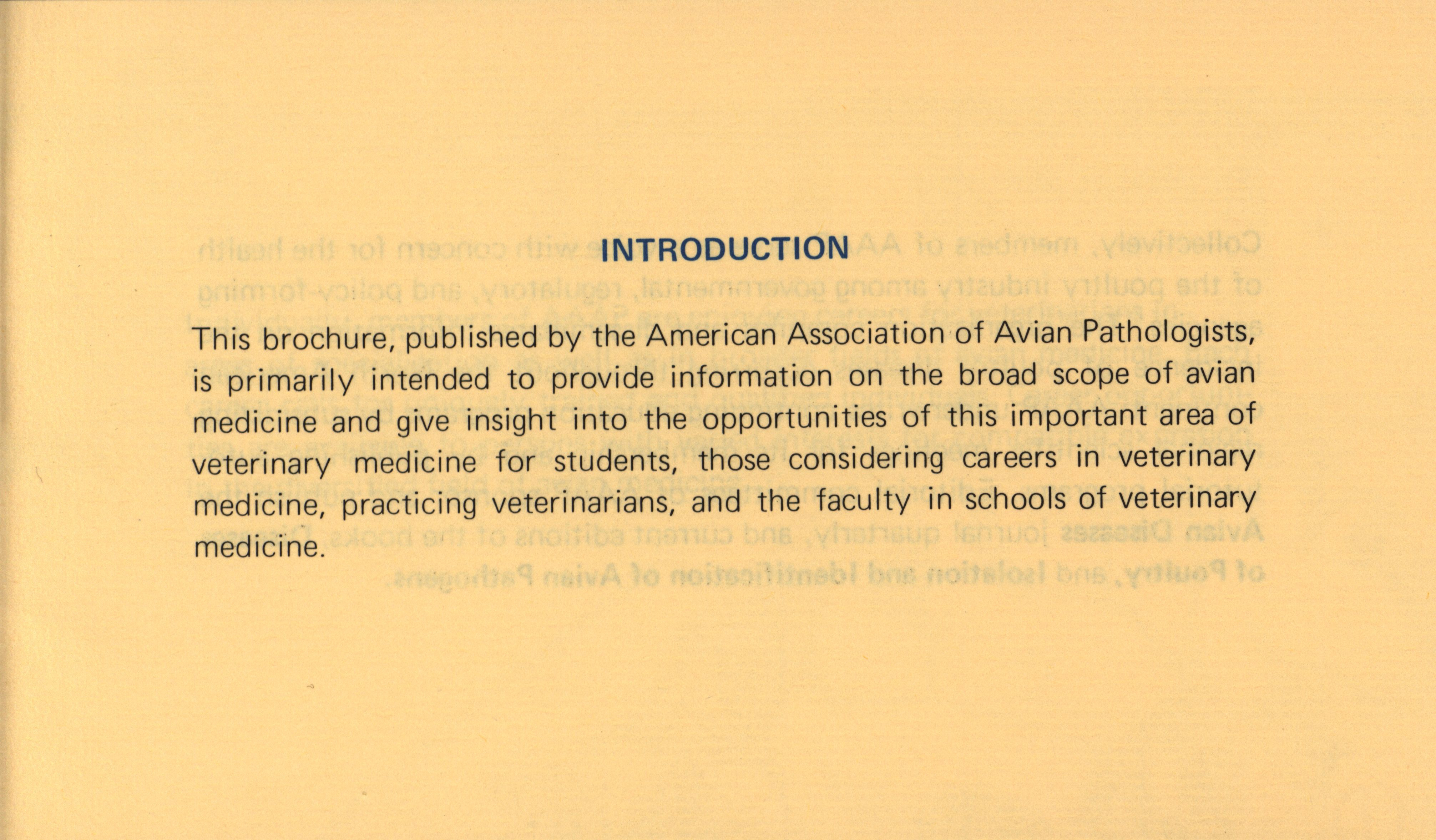 INTRODUCTION

This brochure, published by the American Association of Avian Pathologists, is primarily intended to provide information on the broad scope of avian medicine and give insight into the opportunities of this important area of veterinary medicine for students, those considering careers in veterinary medicine, practicing veterinarians, and the faculty in schools of veterinary medicine.